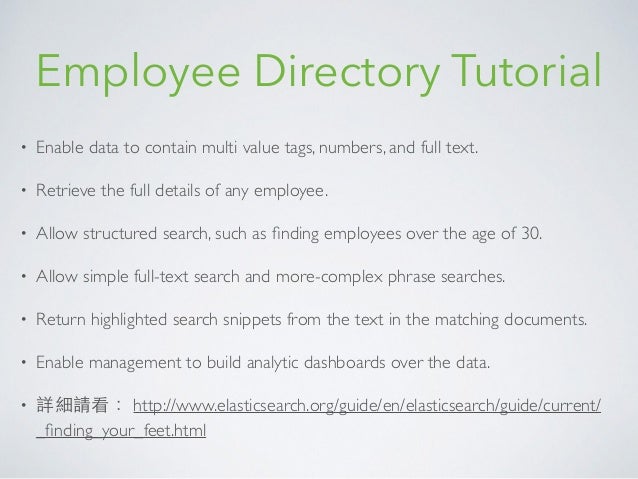 Employee Directory Tutorial

• Enable data to contain multi value tags, numbers, and full text.

• Retrieve the full details of any employee.

• Allow structured search, such as finding employees over the age of 30.

• Allow simple full-text search and more-complex phrase searches.

• Return highlighted search snippets from the text in the matching documents.

• Enable management to build analytic dashboards over the data.

• 詳細請看： http://www.elasticsearch.org/guide/en/elasticsearch/guide/current/_finding_your_feet.html